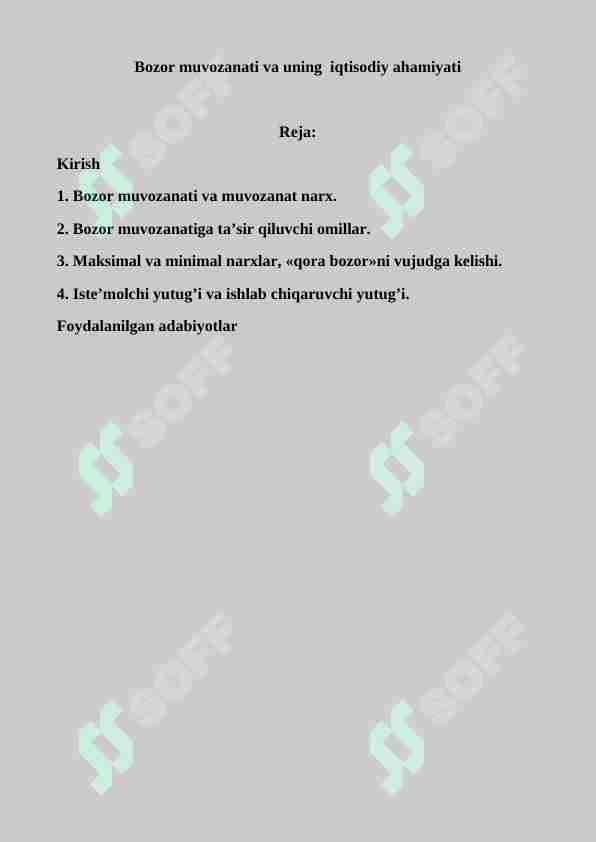 Bozor muvozanati va uning iqtisodiy ahamiyati

Reja:

Kirish

1. Bozor muvozanati va muvozanat narx.

2. Bozor muvozanatiga ta'sir qiluvchi omillar.

3. Maksimal va minimal narxlar, «qora bozor»ni vujudga kelishi.

4. Iste'molchi yutug'i va ishlab chiqaruvchi yutug'i.

Foydalanilgan adabiyotlar

SOFF